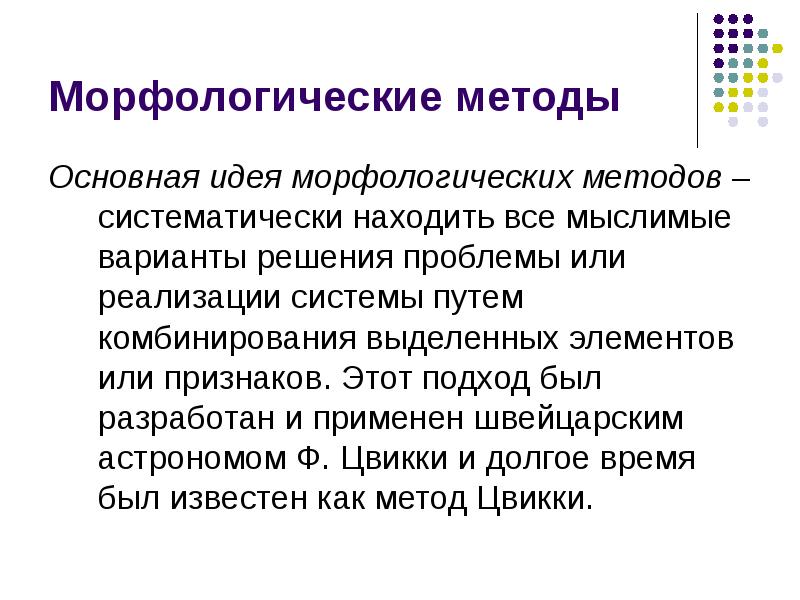 Морфологические методы

Основная идея морфологических методов – систематически находить все мыслимые варианты решения проблемы или реализации системы путем комбинирования выделенных элементов или признаков. Этот подход был разработан и применен швейцарским астрономом Ф. Цвикки и долгое время был известен как метод Цвикки.